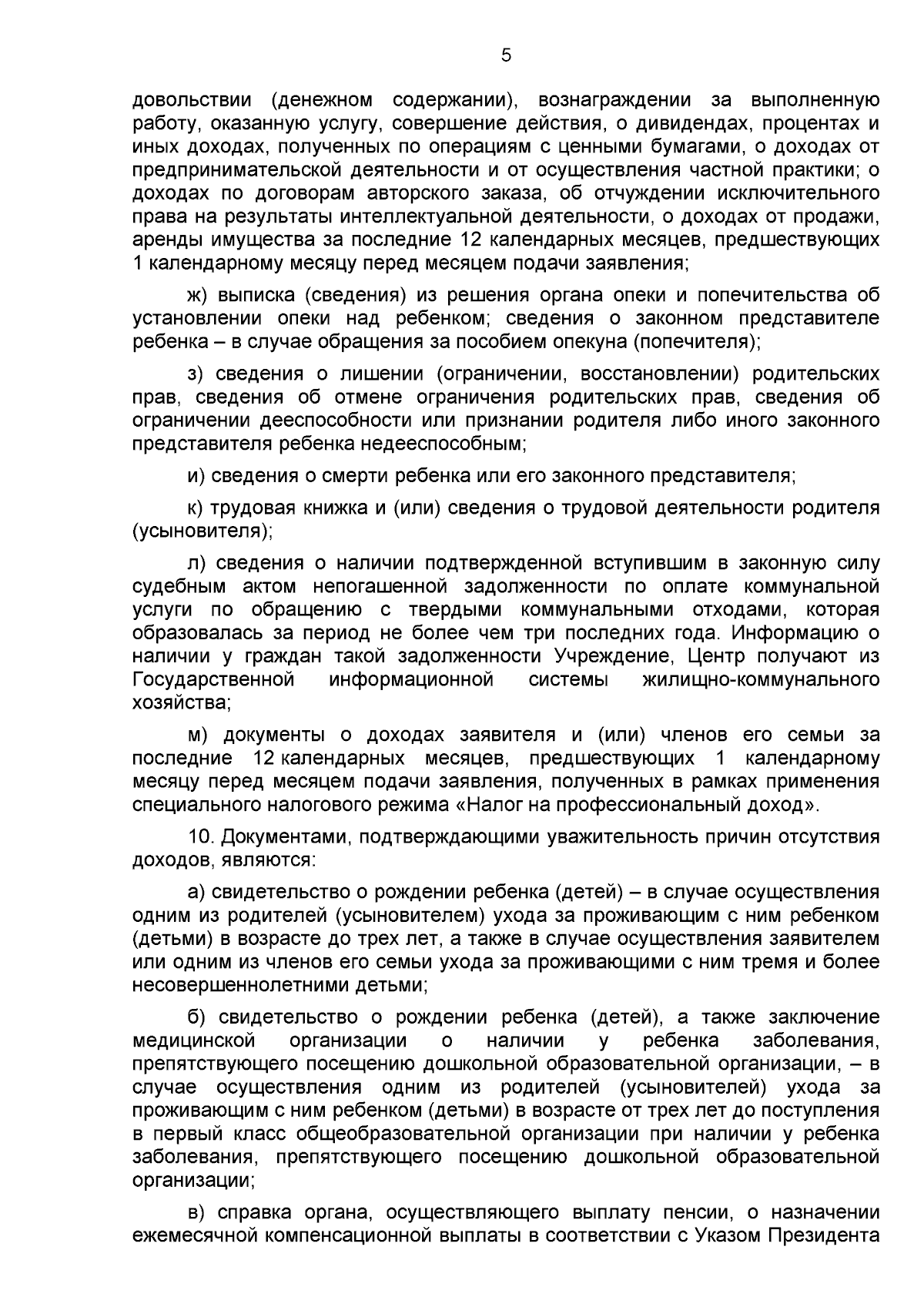 5

довольствии (денежном содержании), вознаграждении за выполненную работу, оказанную услугу, совершение действия, о дивидендах, процентах и иных доходах, полученных по операциям с ценными бумагами, о доходах от предпринимательской деятельности и от осуществления частной практики; о доходах по договорам авторского заказа, об отчуждении исключительного права на результаты интеллектуальной деятельности, о доходах от продажи, аренды имущества за последние 12 календарных месяцев, предшествующих 1 календарному месяцу перед месяцем подачи заявления;

ж) выписка (сведения) из решения органа опеки и попечительства об установлении опеки над ребенком; сведения о законном представителе ребенка – в случае обращения за пособием опекуна (попечителя);

з) сведения о лишении (ограничении, восстановлении) родительских прав, сведения об отмене ограничения родительских прав, сведения об ограничении дееспособности или признании родителя либо иного законного представителя ребенка недееспособным;

и) сведения о смерти ребенка или его законного представителя;

к) трудовая книжка и (или) сведения о трудовой деятельности родителя (усыновителя);

л) сведения о наличии подтвержденной вступившим в законную силу судебным актом непогашенной задолженности по оплате коммунальной услуги по обращению с твердыми коммунальными отходами, которая образовалась за период не более чем три последних года. Информацию о наличии у граждан такой задолженности Учреждение, Центр получают из Государственной информационной системы жилищно-коммунального хозяйства;

м) документы о доходах заявителя и (или) членов его семьи за последние 12 календарных месяцев, предшествующих 1 календарному месяцу перед месяцем подачи заявления, полученных в рамках применения специального налогового режима «Налог на профессиональный доход».

10. Документами, подтверждающими уважительность причин отсутствия доходов, являются:

а) свидетельство о рождении ребенка (детей) – в случае осуществления одним из родителей (усыновителем) ухода за проживающим с ним ребенком (детьми) в возрасте до трех лет, а также в случае осуществления заявителем или одним из членов его семьи ухода за проживающими с ним тремя и более несовершеннолетними детьми;

б) свидетельство о рождении ребенка (детей), а также заключение медицинской организации о наличии у ребенка заболевания, препятствующего посещению дошкольной образовательной организации, – в случае осуществления одним из родителей (усыновителей) ухода за проживающим с ним ребенком (детьми) в возрасте от трех лет до поступления в первый класс общеобразовательной организации при наличии у ребенка заболевания, препятствующего посещению дошкольной образовательной организации;

в) справка органа, осуществляющего выплату пенсии, о назначении ежемесячной компенсационной выплаты в соответствии с Указом Президента